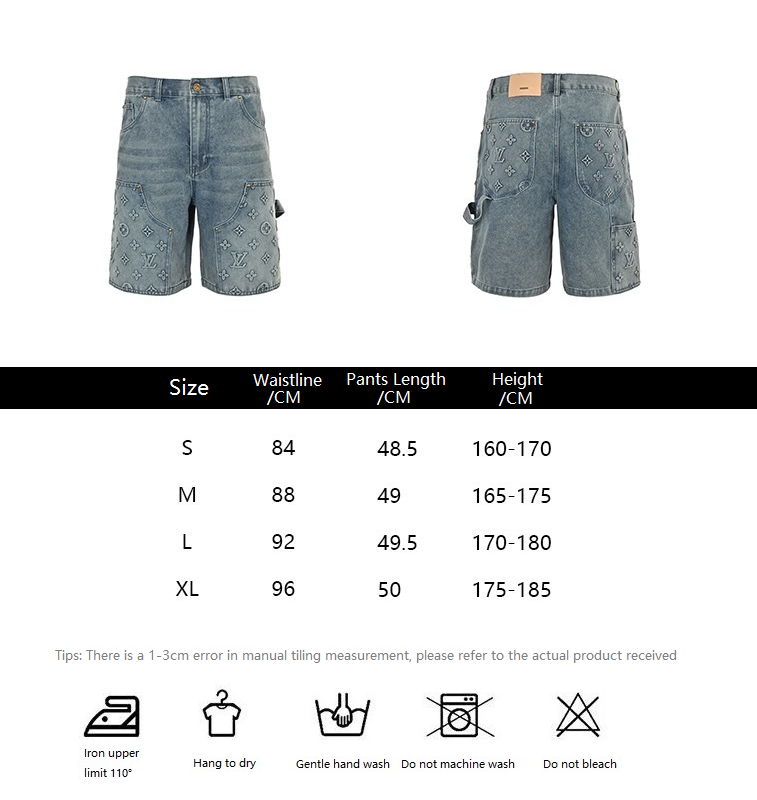 | Size | Waistline /CM | Pants Length /CM | Height /CM |
|---|---|---|---|
| S | 84 | 48.5 | 160-170 |
| M | 88 | 49 | 165-175 |
| L | 92 | 49.5 | 170-180 |
| XL | 96 | 50 | 175-185 |

Tips: There is a 1-3cm error in manual tiling measurement, please refer to the actual product received

Iron upper limit 110°

Hang to dry

Gentle hand wash

Do not machine wash

Do not bleach